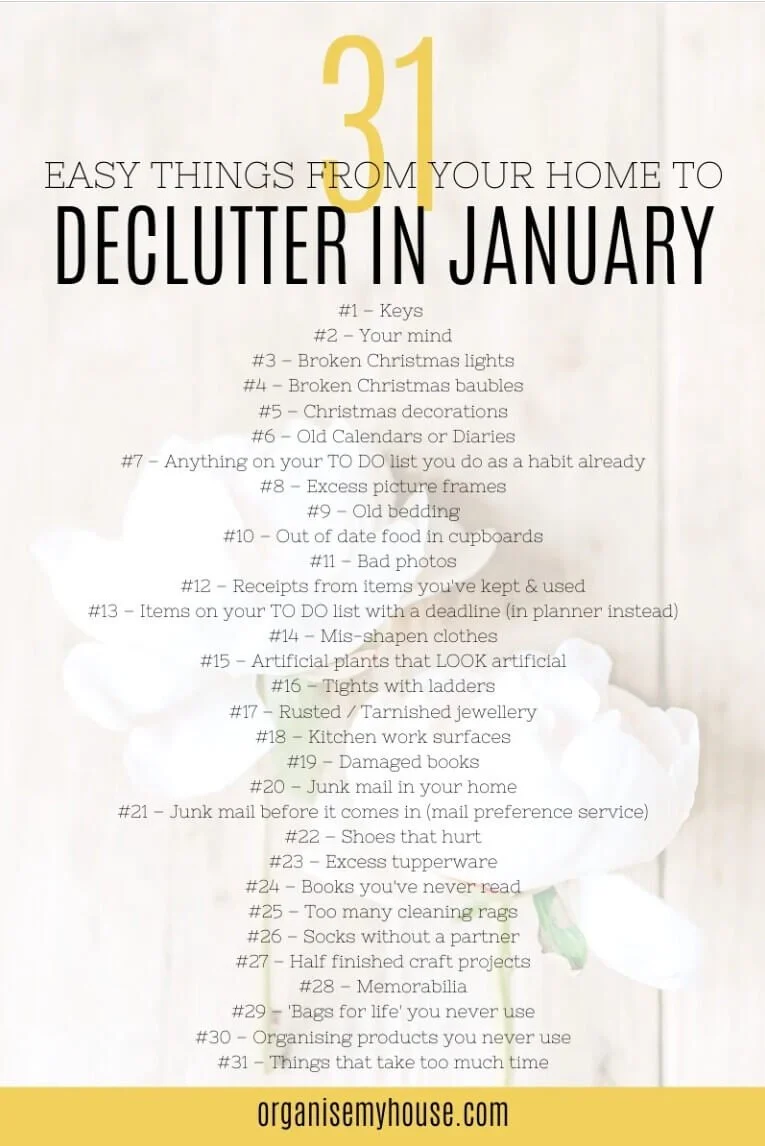 31

EASY THINGS FROM YOUR HOME TO

DECLUTTER IN JANUARY

#1 – Keys
#2 – Your mind
#3 – Broken Christmas lights
#4 – Broken Christmas baubles
#5 – Christmas decorations
#6 – Old Calendars or Diaries
#7 – Anything on your TO DO list you do as a habit already
#8 – Excess picture frames
#9 – Old bedding
#10 – Out of date food in cupboards
#11 – Bad photos
#12 – Receipts from items you've kept & used
#13 – Items on your TO DO list with a deadline (in planner instead)
#14 – Mis-shapen clothes
#15 – Artificial plants that LOOK artificial
#16 – Tights with ladders
#17 – Rusted / Tarnished jewellery
#18 – Kitchen work surfaces
#19 – Damaged books
#20 – Junk mail in your home
#21 – Junk mail before it comes in (mail preference service)
#22 – Shoes that hurt
#23 – Excess tupperware
#24 – Books you've never read
#25 – Too many cleaning rags
#26 – Socks without a partner
#27 – Half finished craft projects
#28 – Memorabilia
#29 – 'Bags for life' you never use
#30 – Organising products you never use
#31 – Things that take too much time

organisemyhouse.com